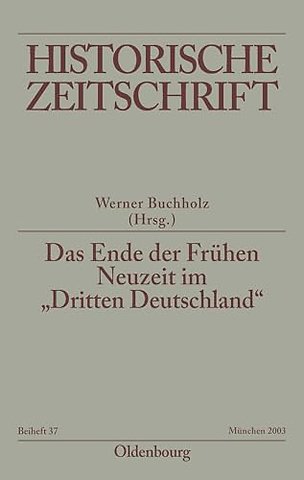 HISTORISCHE ZEITSCHRIFT

Werner Buchholz (Hrsg.)

Das Ende der Frühen Neuzeit im „Dritten Deutschland“

Beiheft 37

München 2003

Oldenbourg